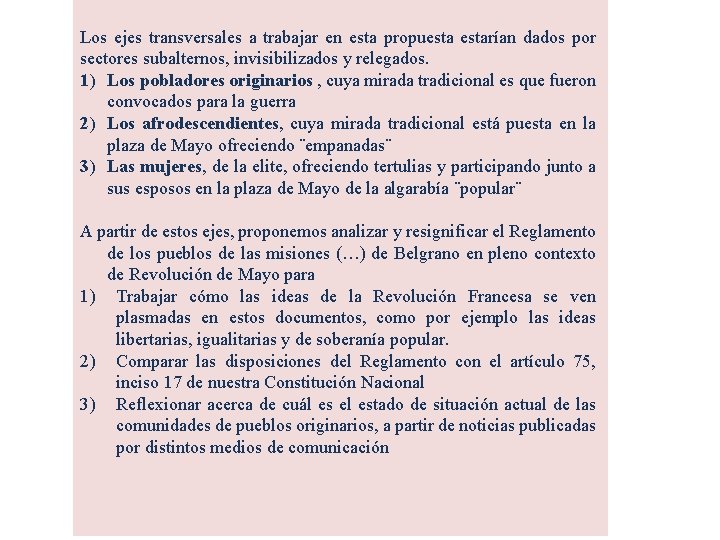 Los ejes transversales a trabajar en esta propuesta estarían dados por sectores subalternos, invisibilizados y relegados.
1) Los pobladores originarios , cuya mirada tradicional es que fueron convocados para la guerra
2) Los afrodescendientes, cuya mirada tradicional está puesta en la plaza de Mayo ofreciendo ¨empanadas¨
3) Las mujeres, de la elite, ofreciendo tertulias y participando junto a sus esposos en la plaza de Mayo de la algarabía ¨popular¨

A partir de estos ejes, proponemos analizar y resignificar el Reglamento de los pueblos de las misiones (…) de Belgrano en pleno contexto de Revolución de Mayo para
1) Trabajar cómo las ideas de la Revolución Francesa se ven plasmadas en estos documentos, como por ejemplo las ideas libertarias, igualitarias y de soberanía popular.
2) Comparar las disposiciones del Reglamento con el artículo 75, inciso 17 de nuestra Constitución Nacional
3) Reflexionar acerca de cuál es el estado de situación actual de las comunidades de pueblos originarios, a partir de noticias publicadas por distintos medios de comunicación